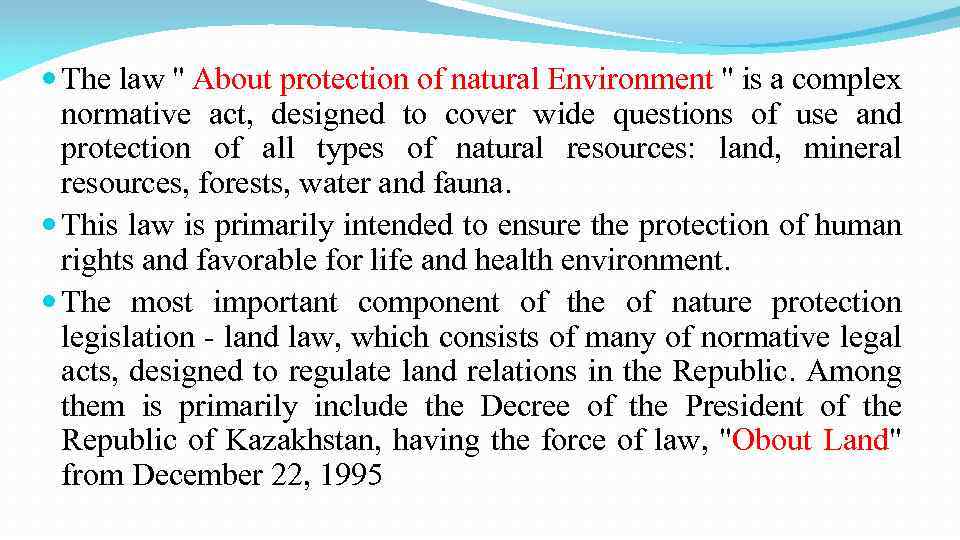 • The law " About protection of natural Environment " is a complex normative act, designed to cover wide questions of use and protection of all types of natural resources: land, mineral resources, forests, water and fauna.

• This law is primarily intended to ensure the protection of human rights and favorable for life and health environment.

• The most important component of the of nature protection legislation - land law, which consists of many of normative legal acts, designed to regulate land relations in the Republic. Among them is primarily include the Decree of the President of the Republic of Kazakhstan, having the force of law, "Obout Land" from December 22, 1995